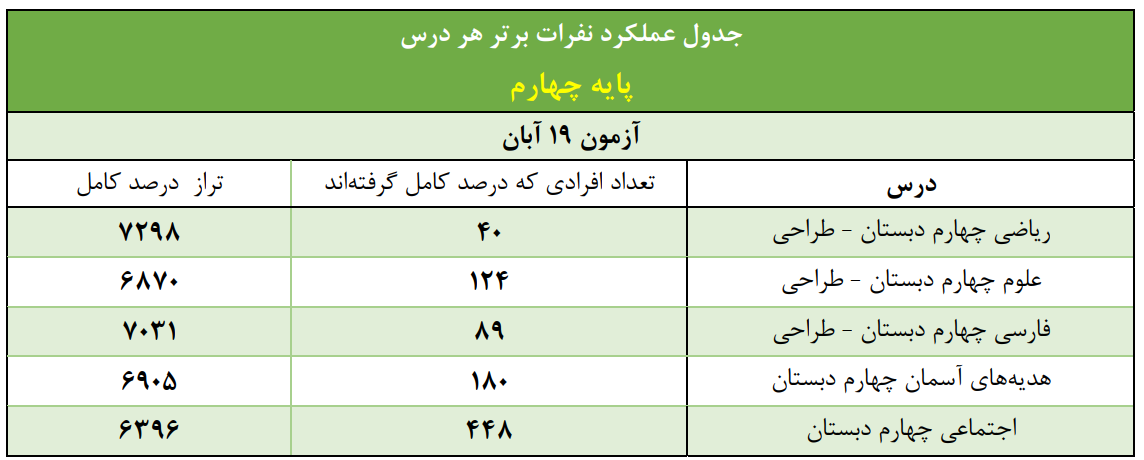 جدول عملکرد نفرات برتر هر درس

پایه چهارم

آزمون ۱۹ آبان

| درس | تعداد افرادی که درصد کامل گرفته‌اند | تراز درصد کامل |
|---|---|---|
| ریاضی چهارم دبستان - طراحی | ۴۰ | ۷۲۹۸ |
| علوم چهارم دبستان - طراحی | ۱۲۴ | ۶۸۷۰ |
| فارسی چهارم دبستان - طراحی | ۸۹ | ۷۰۳۱ |
| هدیه‌های آسمان چهارم دبستان | ۱۸۰ | ۶۹۰۵ |
| اجتماعی چهارم دبستان | ۴۴۸ | ۶۳۹۶ |